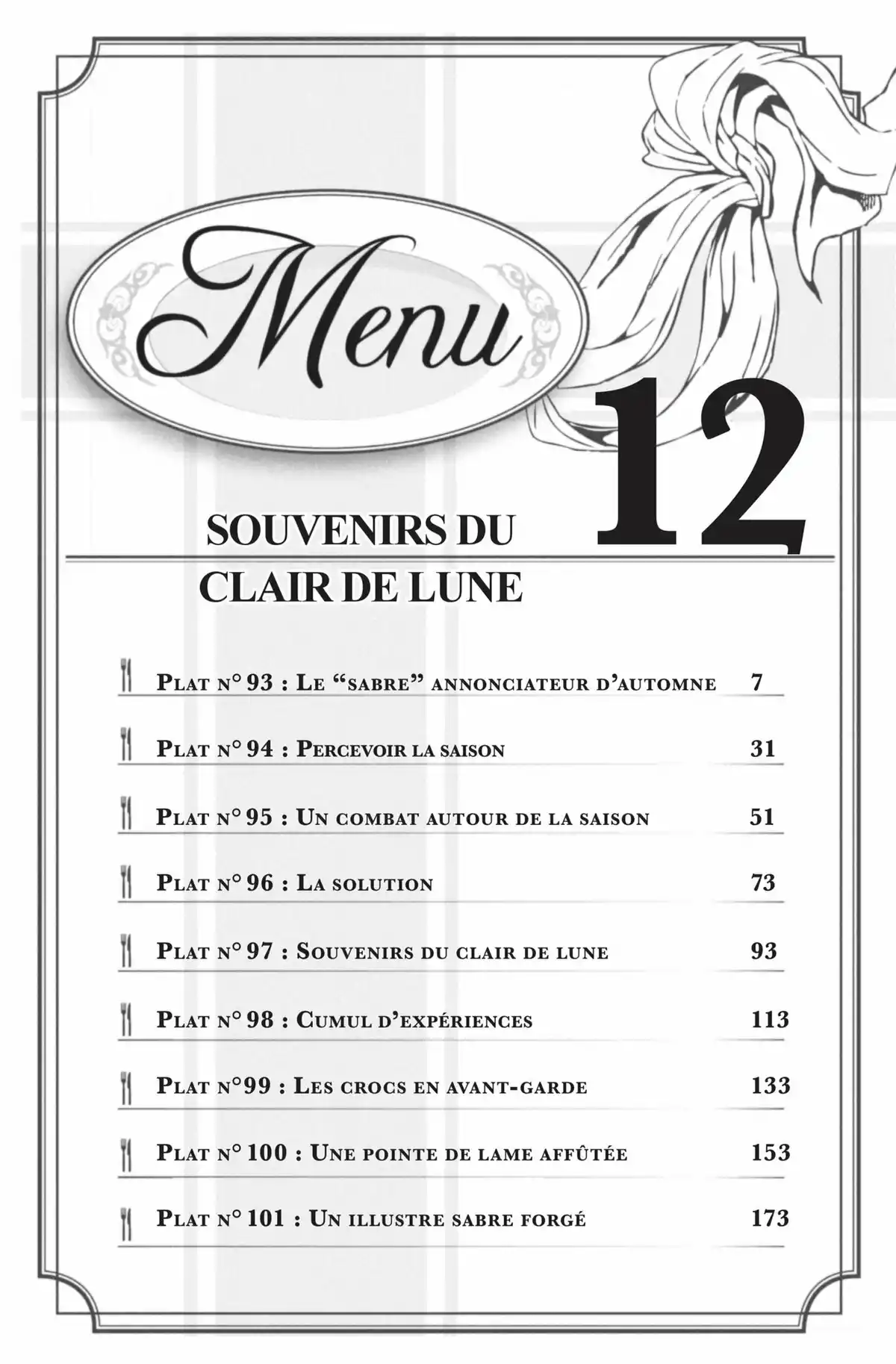 Menu

12

SOUVENIRS DU CLAIR DE LUNE

| | |
|---|---|
| Plat n° 93 : Le “sabre” annonciateur d’automne | 7 |
| Plat n° 94 : Percevoir la saison | 31 |
| Plat n° 95 : Un combat autour de la saison | 51 |
| Plat n° 96 : La solution | 73 |
| Plat n° 97 : Souvenirs du clair de lune | 93 |
| Plat n° 98 : Cumul d’expériences | 113 |
| Plat n°99 : Les crocs en avant-garde | 133 |
| Plat n° 100 : Une pointe de lame affûtée | 153 |
| Plat n° 101 : Un illustre sabre forgé | 173 |